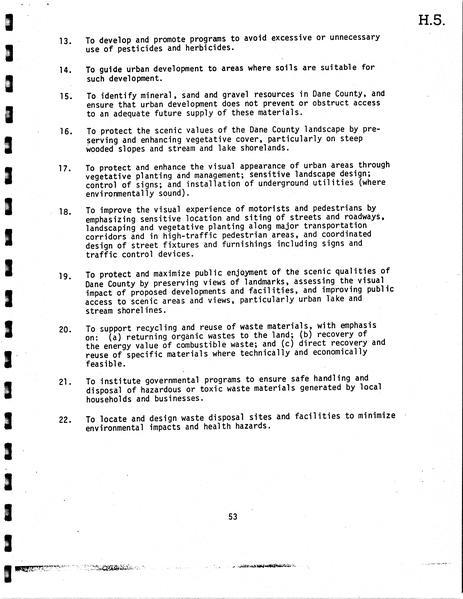 H.5.

13. To develop and promote programs to avoid excessive or unnecessary use of pesticides and herbicides.

14. To guide urban development to areas where soils are suitable for such development.

15. To identify mineral, sand and gravel resources in Dane County, and ensure that urban development does not prevent or obstruct access to an adequate future supply of these materials.

16. To protect the scenic values of the Dane County landscape by preserving and enhancing vegetative cover, particularly on steep wooded slopes and stream and lake shorelands.

17. To protect and enhance the visual appearance of urban areas through vegetative planting and management; sensitive landscape design; control of signs; and installation of underground utilities (where environmentally sound).

18. To improve the visual experience of motorists and pedestrians by emphasizing sensitive location and siting of streets and roadways, landscaping and vegetative planting along major transportation corridors and in high-traffic pedestrian areas, and coordinated design of street fixtures and furnishings including signs and traffic control devices.

19. To protect and maximize public enjoyment of the scenic qualities of Dane County by preserving views of landmarks, assessing the visual impact of proposed developments and facilities, and improving public access to scenic areas and views, particularly urban lake and stream shorelines.

20. To support recycling and reuse of waste materials, with emphasis on: (a) returning organic wastes to the land; (b) recovery of the energy value of combustible waste; and (c) direct recovery and reuse of specific materials where technically and economically feasible.

21. To institute governmental programs to ensure safe handling and disposal of hazardous or toxic waste materials generated by local households and businesses.

22. To locate and design waste disposal sites and facilities to minimize environmental impacts and health hazards.

53